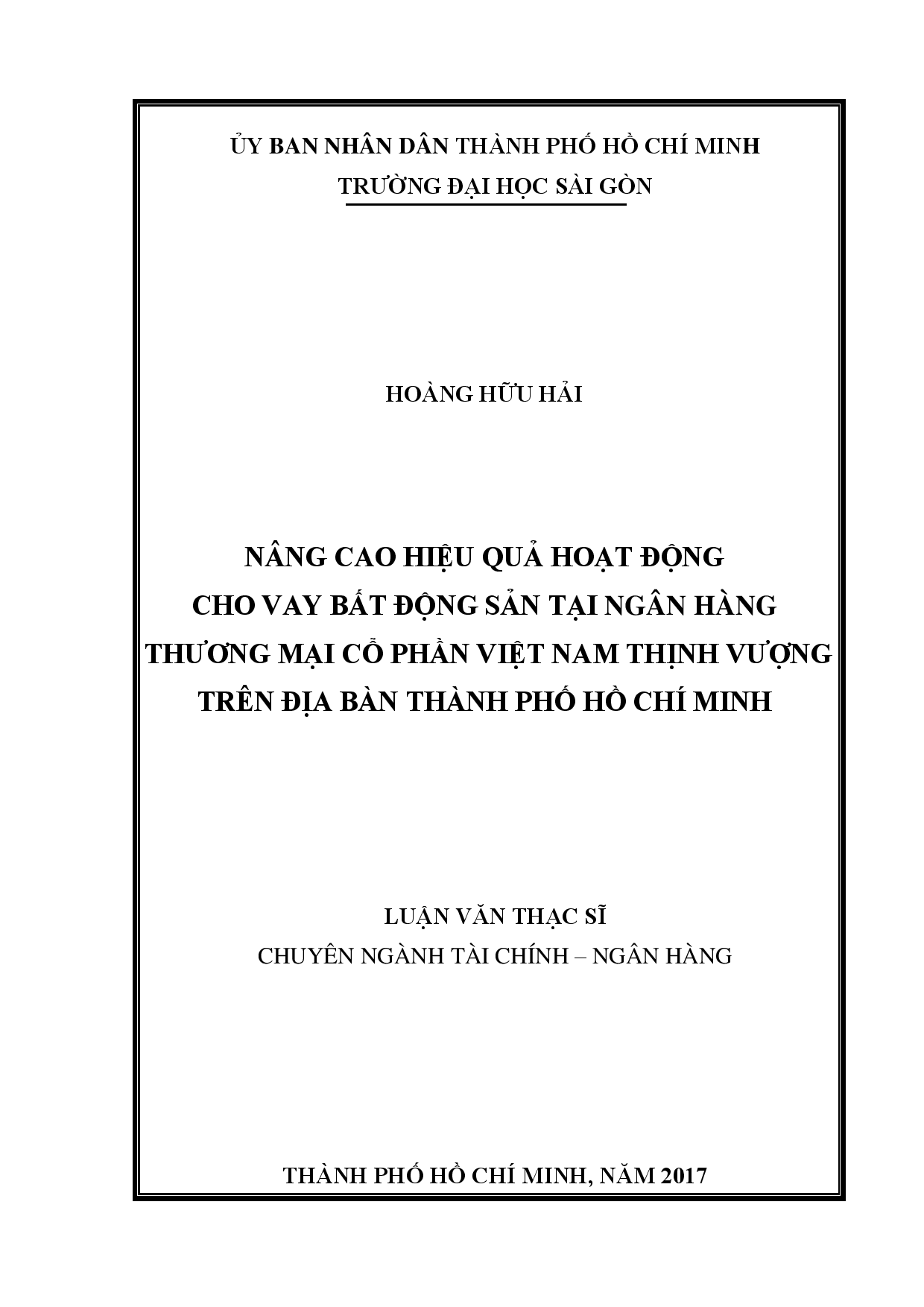 ỦY BAN NHÂN DÂN THÀNH PHỐ HỒ CHÍ MINH
TRƯỜNG ĐẠI HỌC SÀI GÒN

HOÀNG HỮU HẢI

NÂNG CAO HIỆU QUẢ HOẠT ĐỘNG CHO VAY BẤT ĐỘNG SẢN TẠI NGÂN HÀNG THƯƠNG MẠI CỔ PHẦN VIỆT NAM THỊNH VƯỢNG TRÊN ĐỊA BÀN THÀNH PHỐ HỒ CHÍ MINH

LUẬN VĂN THẠC SĨ
CHUYÊN NGÀNH TÀI CHÍNH – NGÂN HÀNG

THÀNH PHỐ HỒ CHÍ MINH, NĂM 2017